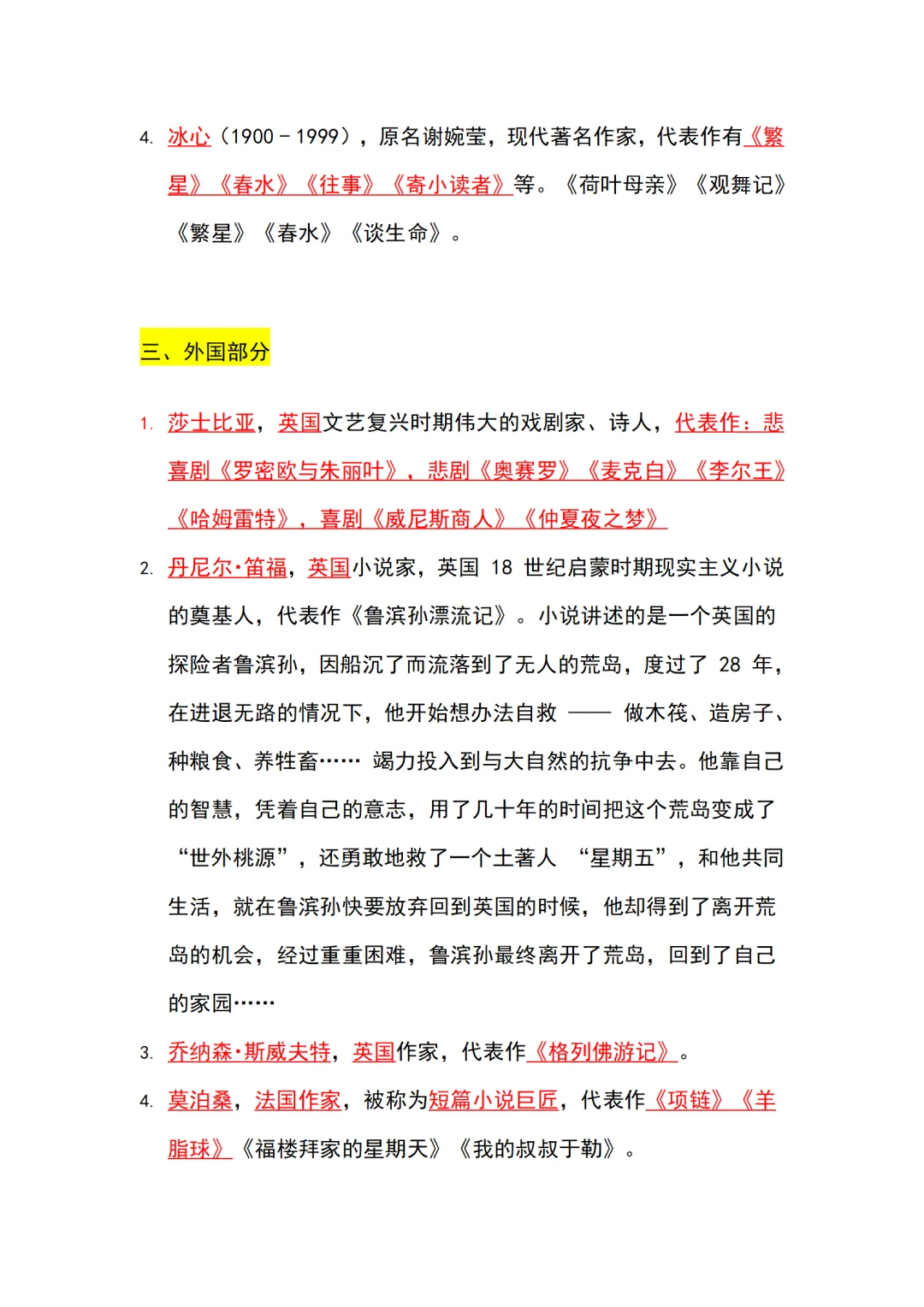 4. 冰心（1900－1999），原名谢婉莹，现代著名作家，代表作有《繁星》《春水》《往事》《寄小读者》等。《荷叶母亲》《观舞记》《繁星》《春水》《谈生命》。

三、外国部分

1. 莎士比亚，英国文艺复兴时期伟大的戏剧家、诗人，代表作：悲喜剧《罗密欧与朱丽叶》，悲剧《奥赛罗》《麦克白》《李尔王》《哈姆雷特》，喜剧《威尼斯商人》《仲夏夜之梦》

2. 丹尼尔·笛福，英国小说家，英国 18 世纪启蒙时期现实主义小说的奠基人，代表作《鲁滨孙漂流记》。小说讲述的是一个英国的探险者鲁滨孙，因船沉了而流落到了无人的荒岛，度过了 28 年，在进退无路的情况下，他开始想办法自救 —— 做木筏、造房子、种粮食、养牲畜…… 竭力投入到与大自然的抗争中去。他靠自己的智慧，凭着自己的意志，用了几十年的时间把这个荒岛变成了“世外桃源”，还勇敢地救了一个土著人 “星期五”，和他共同生活，就在鲁滨孙快要放弃回到英国的时候，他却得到了离开荒岛的机会，经过重重困难，鲁滨孙最终离开了荒岛，回到了自己的家园……

3. 乔纳森·斯威夫特，英国作家，代表作《格列佛游记》。

4. 莫泊桑，法国作家，被称为短篇小说巨匠，代表作《项链》《羊脂球》《福楼拜家的星期天》《我的叔叔于勒》。